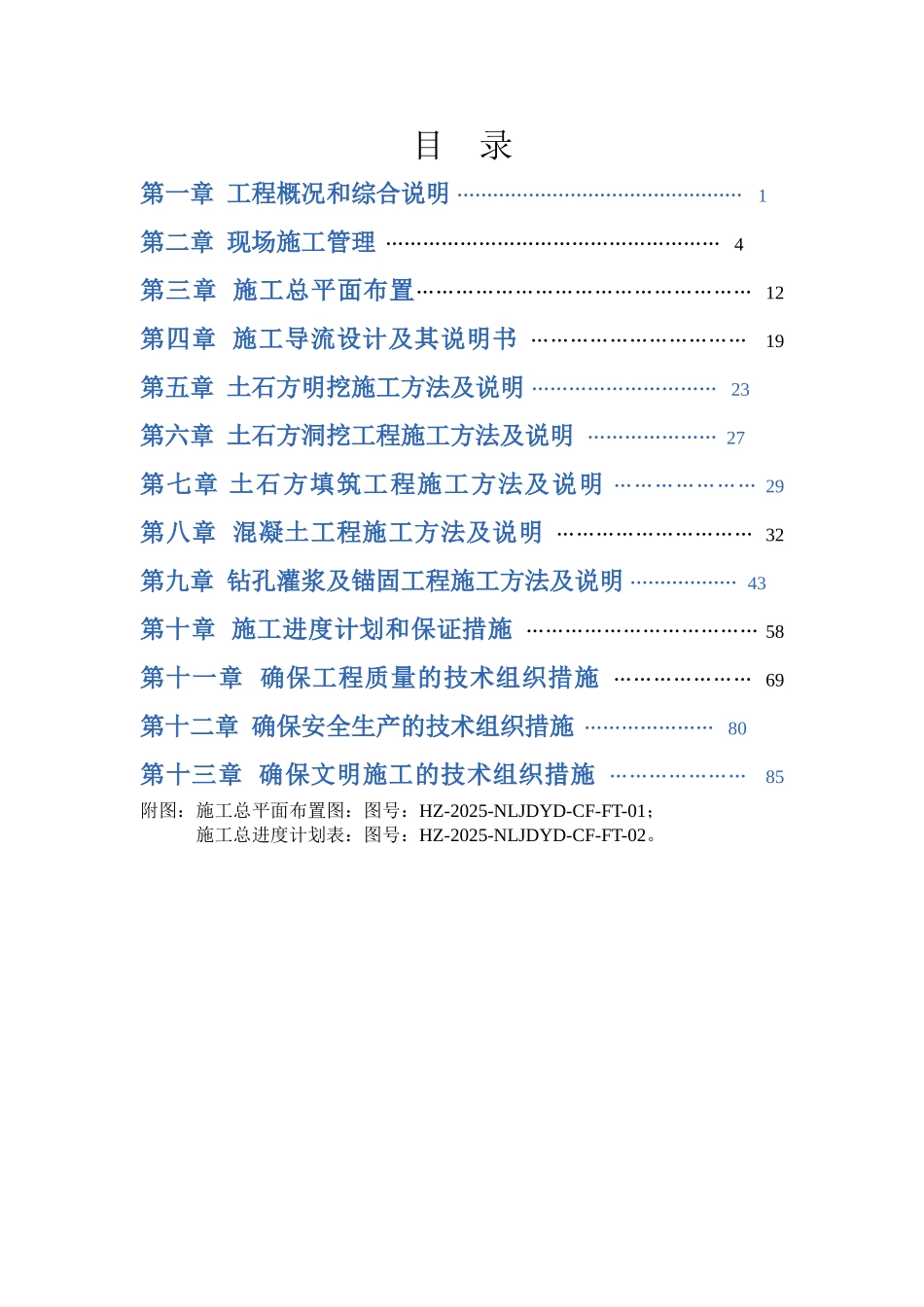 目 录

第一章 工程概况和综合说明 1

第二章 现场施工管理 4

第三章 施工总平面布置 12

第四章 施工导流设计及其说明书 19

第五章 土石方明挖施工方法及说明 23

第六章 土石方洞挖工程施工方法及说明 27

第七章 土石方填筑工程施工方法及说明 29

第八章 混凝土工程施工方法及说明 32

第九章 钻孔灌浆及锚固工程施工方法及说明 43

第十章 施工进度计划和保证措施 58

第十一章 确保工程质量的技术组织措施 69

第十二章 确保安全生产的技术组织措施 80

第十三章 确保文明施工的技术组织措施 85

附图：施工总平面布置图：图号：HZ-2025-NLJDYD-CF-FT-01；
施工总进度计划表：图号：HZ-2025-NLJDYD-CF-FT-02。